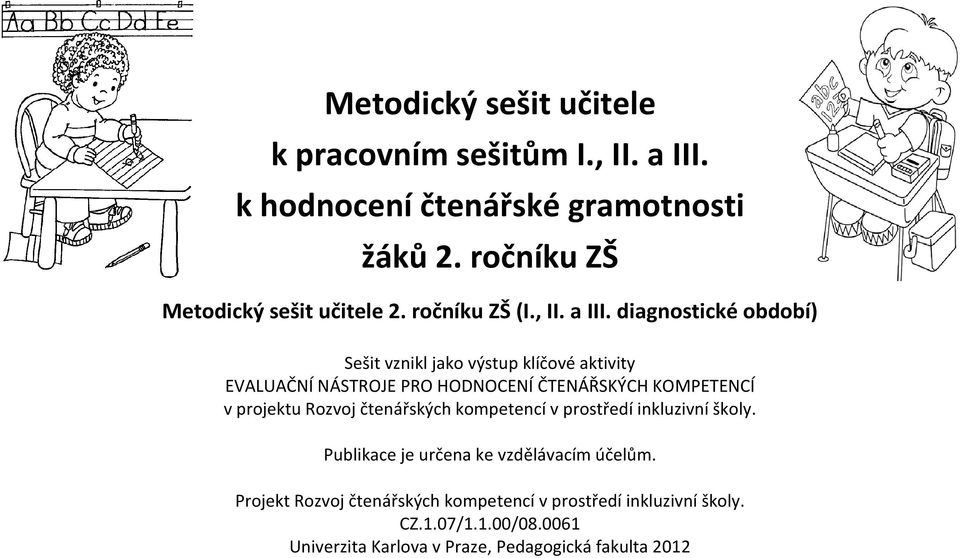 Aa Bb Cc Dd Ee

abc 123

Metodický sešit učitele
k pracovním sešitům I., II. a III.
k hodnocení čtenářské gramotnosti
žáků 2. ročníku ZŠ

Metodický sešit učitele 2. ročníku ZŠ (I., II. a III. diagnostické období)

Sešit vznikl jako výstup klíčové aktivity
EVALUAČNÍ NÁSTROJE PRO HODNOCENÍ ČTENÁŘSKÝCH KOMPETENCÍ
v projektu Rozvoj čtenářských kompetencí v prostředí inkluzivní školy.

Publikace je určena ke vzdělávacím účelům.

Projekt Rozvoj čtenářských kompetencí v prostředí inkluzivní školy.
CZ.1.07/1.1.00/08.0061
Univerzita Karlova v Praze, Pedagogická fakulta 2012